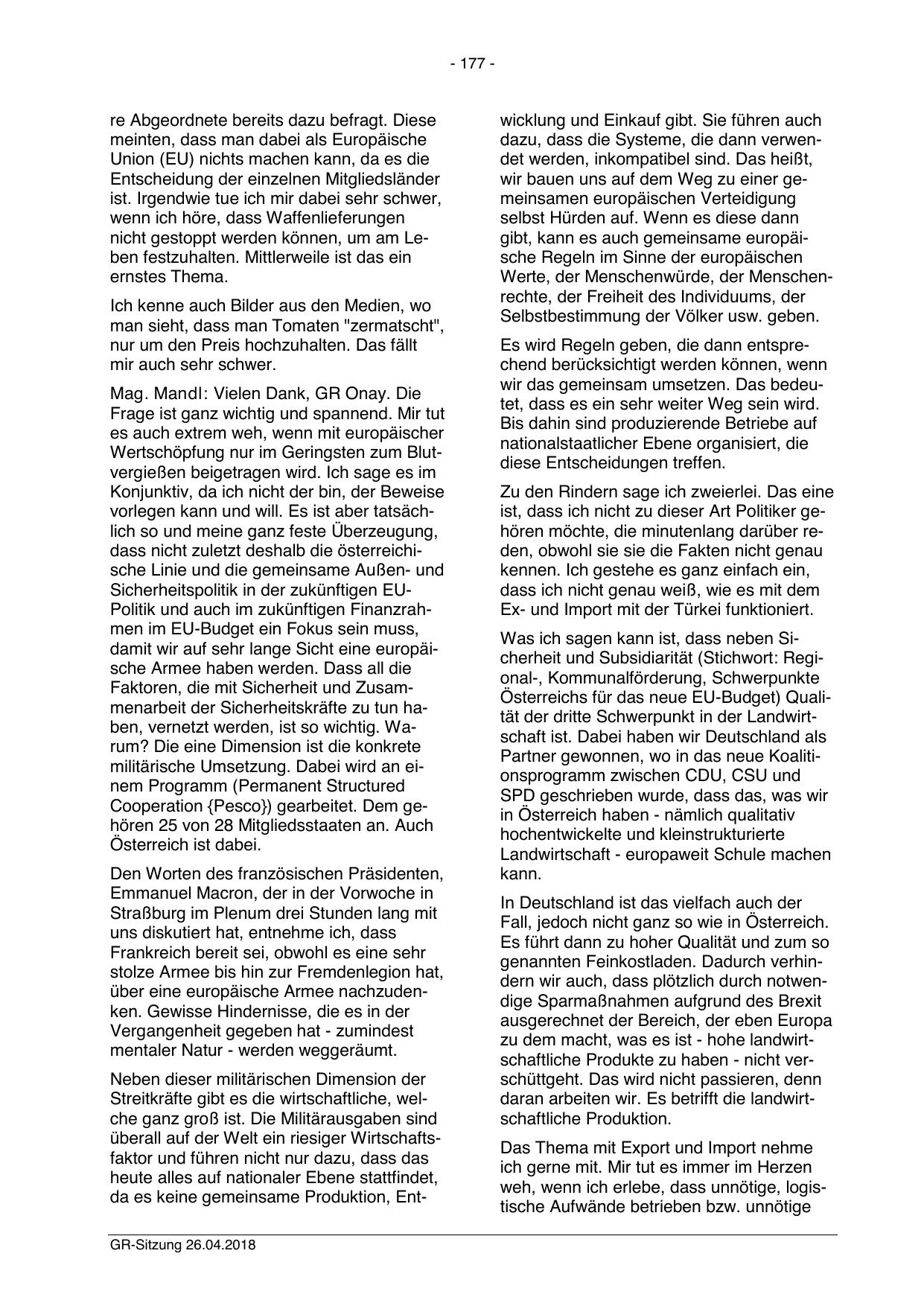 - 177 -

re Abgeordnete bereits dazu befragt. Diese meinten, dass man dabei als Europäische Union (EU) nichts machen kann, da es die Entscheidung der einzelnen Mitgliedsländer ist. Irgendwie tue ich mir dabei sehr schwer, wenn ich höre, dass Waffenlieferungen nicht gestoppt werden können, um am Leben festzuhalten. Mittlerweile ist das ein ernstes Thema.

Ich kenne auch Bilder aus den Medien, wo man sieht, dass man Tomaten "zermatscht", nur um den Preis hochzuhalten. Das fällt mir auch sehr schwer.

Mag. Mandl: Vielen Dank, GR Onay. Die Frage ist ganz wichtig und spannend. Mir tut es auch extrem weh, wenn mit europäischer Wertschöpfung nur im Geringsten zum Blutvergießen beigetragen wird. Ich sage es im Konjunktiv, da ich nicht der bin, der Beweise vorlegen kann und will. Es ist aber tatsächlich so und meine ganz feste Überzeugung, dass nicht zuletzt deshalb die österreichische Linie und die gemeinsame Außen- und Sicherheitspolitik in der zukünftigen EU-Politik und auch im zukünftigen Finanzrahmen im EU-Budget ein Fokus sein muss, damit wir auf sehr lange Sicht eine europäische Armee haben werden. Dass all die Faktoren, die mit Sicherheit und Zusammenarbeit der Sicherheitskräfte zu tun haben, vernetzt werden, ist so wichtig. Warum? Die eine Dimension ist die konkrete militärische Umsetzung. Dabei wird an einem Programm (Permanent Structured Cooperation {Pesco}) gearbeitet. Dem gehören 25 von 28 Mitgliedsstaaten an. Auch Österreich ist dabei.

Den Worten des französischen Präsidenten, Emmanuel Macron, der in der Vorwoche in Straßburg im Plenum drei Stunden lang mit uns diskutiert hat, entnehme ich, dass Frankreich bereit sei, obwohl es eine sehr stolze Armee bis hin zur Fremdenlegion hat, über eine europäische Armee nachzudenken. Gewisse Hindernisse, die es in der Vergangenheit gegeben hat - zumindest mentaler Natur - werden weggeräumt.

Neben dieser militärischen Dimension der Streitkräfte gibt es die wirtschaftliche, welche ganz groß ist. Die Militärausgaben sind überall auf der Welt ein riesiger Wirtschaftsfaktor und führen nicht nur dazu, dass das heute alles auf nationaler Ebene stattfindet, da es keine gemeinsame Produktion, Entwicklung und Einkauf gibt. Sie führen auch dazu, dass die Systeme, die dann verwendet werden, inkompatibel sind. Das heißt, wir bauen uns auf dem Weg zu einer gemeinsamen europäischen Verteidigung selbst Hürden auf. Wenn es diese dann gibt, kann es auch gemeinsame europäische Regeln im Sinne der europäischen Werte, der Menschenwürde, der Menschenrechte, der Freiheit des Individuums, der Selbstbestimmung der Völker usw. geben.

Es wird Regeln geben, die dann entsprechend berücksichtigt werden können, wenn wir das gemeinsam umsetzen. Das bedeutet, dass es ein sehr weiter Weg sein wird. Bis dahin sind produzierende Betriebe auf nationalstaatlicher Ebene organisiert, die diese Entscheidungen treffen.

Zu den Rindern sage ich zweierlei. Das eine ist, dass ich nicht zu dieser Art Politiker gehören möchte, die minutenlang darüber reden, obwohl sie sie die Fakten nicht genau kennen. Ich gestehe es ganz einfach ein, dass ich nicht genau weiß, wie es mit dem Ex- und Import mit der Türkei funktioniert.

Was ich sagen kann ist, dass neben Sicherheit und Subsidiarität (Stichwort: Regional-, Kommunalförderung, Schwerpunkte Österreichs für das neue EU-Budget) Qualität der dritte Schwerpunkt in der Landwirtschaft ist. Dabei haben wir Deutschland als Partner gewonnen, wo in das neue Koalitionsprogramm zwischen CDU, CSU und SPD geschrieben wurde, dass das, was wir in Österreich haben - nämlich qualitativ hochentwickelte und kleinstrukturierte Landwirtschaft - europaweit Schule machen kann.

In Deutschland ist das vielfach auch der Fall, jedoch nicht ganz so wie in Österreich. Es führt dann zu hoher Qualität und zum so genannten Feinkostladen. Dadurch verhindern wir auch, dass plötzlich durch notwendige Sparmaßnahmen aufgrund des Brexit ausgerechnet der Bereich, der eben Europa zu dem macht, was es ist - hohe landwirtschaftliche Produkte zu haben - nicht verschüttgeht. Das wird nicht passieren, denn daran arbeiten wir. Es betrifft die landwirtschaftliche Produktion.

Das Thema mit Export und Import nehme ich gerne mit. Mir tut es immer im Herzen weh, wenn ich erlebe, dass unnötige, logistische Aufwände betrieben bzw. unnötige

GR-Sitzung 26.04.2018